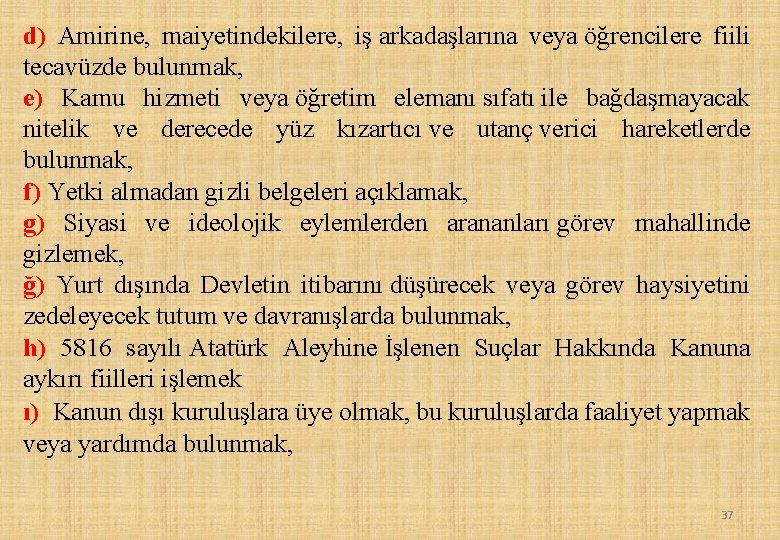 d) Amirine, maiyetindekilere, iş arkadaşlarına veya öğrencilere fiili tecavüzde bulunmak,

e) Kamu hizmeti veya öğretim elemanı sıfatı ile bağdaşmayacak nitelik ve derecede yüz kızartıcı ve utanç verici hareketlerde bulunmak,

f) Yetki almadan gizli belgeleri açıklamak,

g) Siyasi ve ideolojik eylemlerden arananları görev mahallinde gizlemek,

ğ) Yurt dışında Devletin itibarını düşürecek veya görev haysiyetini zedeleyecek tutum ve davranışlarda bulunmak,

h) 5816 sayılı Atatürk Aleyhine İşlenen Suçlar Hakkında Kanuna aykırı fiilleri işlemek

ı) Kanun dışı kuruluşlara üye olmak, bu kuruluşlarda faaliyet yapmak veya yardımda bulunmak,

37